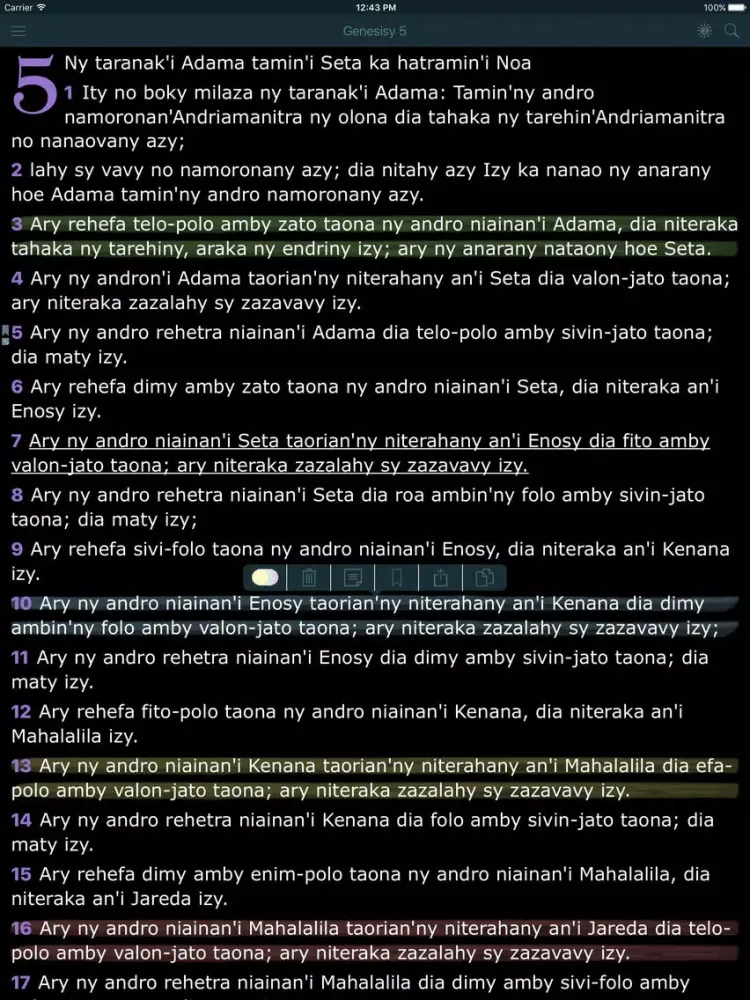 Carrier 12:43 PM 100%

Genesisy 5

5 Ny taranak'i Adama tamin'i Seta ka hatramin'i Noa

1 Ity no boky milaza ny taranak'i Adama: Tamin'ny andro namoronan'Andriamanitra ny olona dia tahaka ny tarehin'Andriamanitra no nanaovany azy;

2 lahy sy vavy no namoronany azy; dia nitahy azy Izy ka nanao ny anarany hoe Adama tamin'ny andro namoronany azy.

3 Ary rehefa telo-polo amby zato taona ny andro niainan'i Adama, dia niteraka tahaka ny tarehiny, araka ny endriny izy; ary ny anarany nataony hoe Seta.

4 Ary ny andron'i Adama taorian'ny niterahany an'i Seta dia valon-jato taona; ary niteraka zazalahy sy zazavavy izy.

5 Ary ny andro rehetra niainan'i Adama dia telo-polo amby sivin-jato taona; dia maty izy.

6 Ary rehefa dimy amby zato taona ny andro niainan'i Seta, dia niteraka an'i Enosy izy.

7 Ary ny andro niainan'i Seta taorian'ny niterahany an'i Enosy dia fito amby valon-jato taona; ary niteraka zazalahy sy zazavavy izy.

8 Ary ny andro rehetra niainan'i Seta dia roa ambin'ny folo amby sivin-jato taona; dia maty izy;

9 Ary rehefa sivi-folo taona ny andro niainan'i Enosy, dia niteraka an'i Kenana izy.

10 Ary ny andro niainan'i Enosy taorian'ny niterahany an'i Kenana dia dimy ambin'ny folo amby valon-jato taona; ary niteraka zazalahy sy zazavavy izy;

11 Ary ny andro rehetra niainan'i Enosy dia dimy amby sivin-jato taona; dia maty izy.

12 Ary rehefa fito-polo taona ny andro niainan'i Kenana, dia niteraka an'i Mahalalila izy.

13 Ary ny andro niainan'i Kenana taorian'ny niterahany an'i Mahalalila dia efa-polo amby valon-jato taona; ary niteraka zazalahy sy zazavavy izy.

14 Ary ny andro rehetra niainan'i Kenana dia folo amby sivin-jato taona; dia maty izy.

15 Ary rehefa dimy amby enim-polo taona ny andro niainan'i Mahalalila, dia niteraka an'i Jareda izy.

16 Ary ny andro niainan'i Mahalalila taorian'ny niterahany an'i Jareda dia telo-polo amby valon-jato taona; ary niteraka zazalahy sy zazavavy izy.

17 Ary ny andro rehetra niainan'i Mahalalila dia dimy amby sivi-folo amby